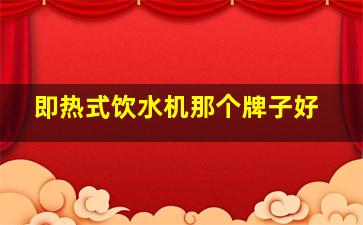 即热式饮水机那个牌子好